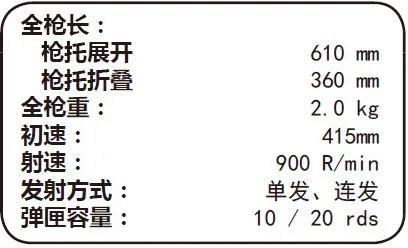 全枪长：
枪托展开 610 mm
枪托折叠 360 mm
全枪重： 2.0 kg
初速： 415mm
射速： 900 R/min
发射方式： 单发、连发
弹匣容量： 10 / 20 rds